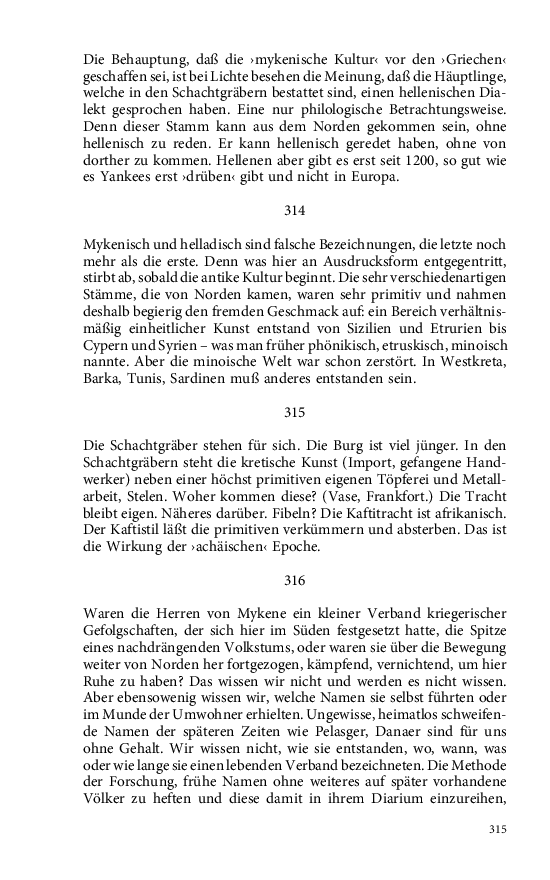 Die Behauptung, daß die ›mykenische Kultur‹ vor den ›Griechen‹ geschaffen sei, ist bei Lichte besehen die Meinung, daß die Häuptlinge, welche in den Schachtgräbern bestattet sind, einen hellenischen Dialekt gesprochen haben. Eine nur philologische Betrachtungsweise. Denn dieser Stamm kann aus dem Norden gekommen sein, ohne hellenisch zu reden. Er kann hellenisch geredet haben, ohne von dorther zu kommen. Hellenen aber gibt es erst seit 1200, so gut wie es Yankees erst ›drüben‹ gibt und nicht in Europa.

314

Mykenisch und helladisch sind falsche Bezeichnungen, die letzte noch mehr als die erste. Denn was hier an Ausdrucksform entgegentritt, stirbt ab, sobald die antike Kultur beginnt. Die sehr verschiedenartigen Stämme, die von Norden kamen, waren sehr primitiv und nahmen deshalb begierig den fremden Geschmack auf: ein Bereich verhältnismäßig einheitlicher Kunst entstand von Sizilien und Etrurien bis Cypern und Syrien – was man früher phönikisch, etruskisch, minoisch nannte. Aber die minoische Welt war schon zerstört. In Westkreta, Barka, Tunis, Sardinen muß anderes entstanden sein.

315

Die Schachtgräber stehen für sich. Die Burg ist viel jünger. In den Schachtgräbern steht die kretische Kunst (Import, gefangene Handwerker) neben einer höchst primitiven eigenen Töpferei und Metallarbeit, Stelen. Woher kommen diese? (Vase, Frankfort.) Die Tracht bleibt eigen. Näheres darüber. Fibeln? Die Kaftitracht ist afrikanisch. Der Kaftistil läßt die primitiven verkümmern und absterben. Das ist die Wirkung der ›achäischen‹ Epoche.

316

Waren die Herren von Mykene ein kleiner Verband kriegerischer Gefolgschaften, der sich hier im Süden festgesetzt hatte, die Spitze eines nachdrängenden Volkstums, oder waren sie über die Bewegung weiter von Norden her fortgezogen, kämpfend, vernichtend, um hier Ruhe zu haben? Das wissen wir nicht und werden es nicht wissen. Aber ebensowenig wissen wir, welche Namen sie selbst führten oder im Munde der Umwohner erhielten. Ungewisse, heimatlos schweifende Namen der späteren Zeiten wie Pelasger, Danaer sind für uns ohne Gehalt. Wir wissen nicht, wie sie entstanden, wo, wann, was oder wie lange sie einen lebenden Verband bezeichneten. Die Methode der Forschung, frühe Namen ohne weiteres auf später vorhandene Völker zu heften und diese damit in ihrem Diarium einzureihen,

315